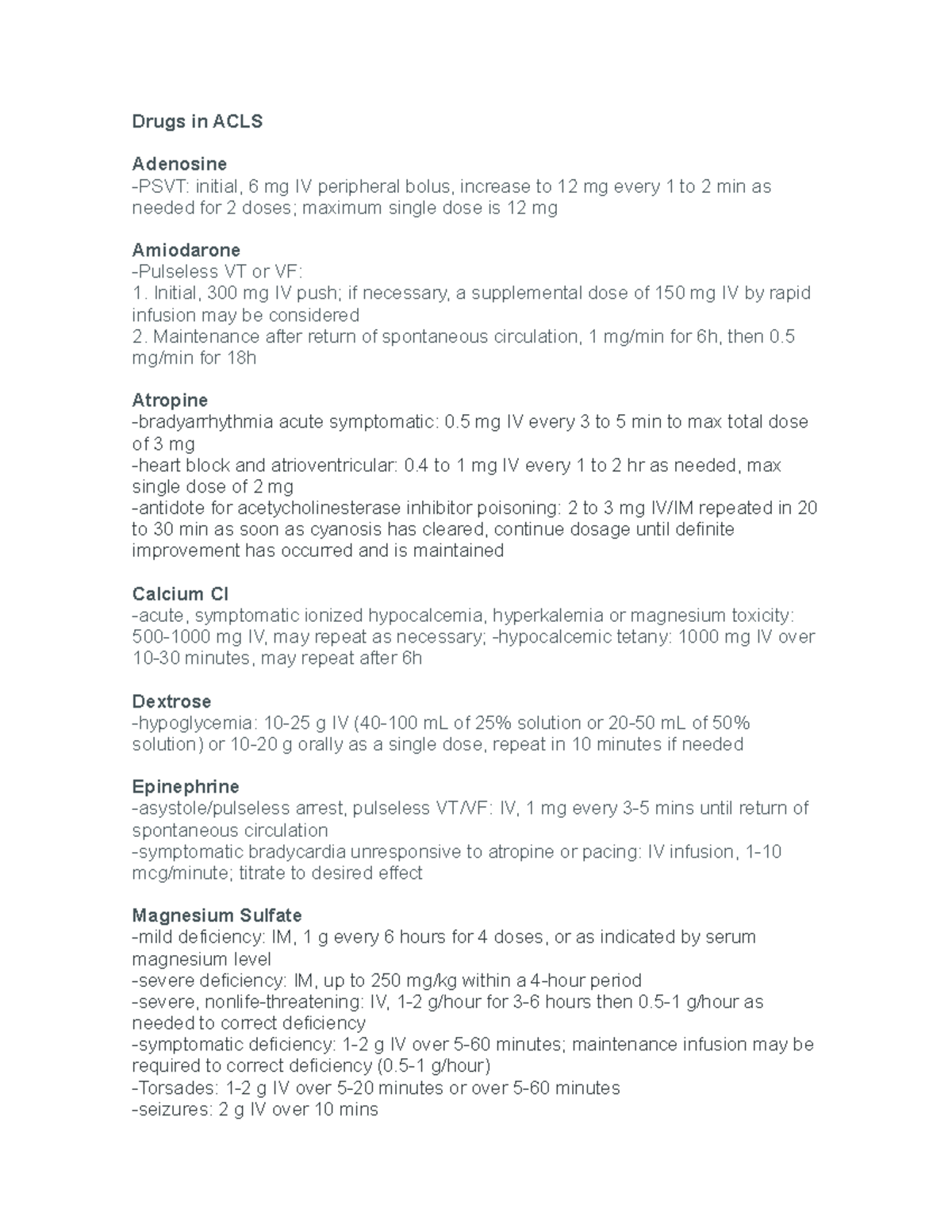 Drugs in ACLS

Adenosine
-PSVT: initial, 6 mg IV peripheral bolus, increase to 12 mg every 1 to 2 min as needed for 2 doses; maximum single dose is 12 mg

Amiodarone
-Pulseless VT or VF:
1. Initial, 300 mg IV push; if necessary, a supplemental dose of 150 mg IV by rapid infusion may be considered
2. Maintenance after return of spontaneous circulation, 1 mg/min for 6h, then 0.5 mg/min for 18h

Atropine
-bradyarrhythmia acute symptomatic: 0.5 mg IV every 3 to 5 min to max total dose of 3 mg
-heart block and atrioventricular: 0.4 to 1 mg IV every 1 to 2 hr as needed, max single dose of 2 mg
-antidote for acetycholinesterase inhibitor poisoning: 2 to 3 mg IV/IM repeated in 20 to 30 min as soon as cyanosis has cleared, continue dosage until definite improvement has occurred and is maintained

Calcium Cl
-acute, symptomatic ionized hypocalcemia, hyperkalemia or magnesium toxicity: 500-1000 mg IV, may repeat as necessary; -hypocalcemic tetany: 1000 mg IV over 10-30 minutes, may repeat after 6h

Dextrose
-hypoglycemia: 10-25 g IV (40-100 mL of 25% solution or 20-50 mL of 50% solution) or 10-20 g orally as a single dose, repeat in 10 minutes if needed

Epinephrine
-asystole/pulseless arrest, pulseless VT/VF: IV, 1 mg every 3-5 mins until return of spontaneous circulation
-symptomatic bradycardia unresponsive to atropine or pacing: IV infusion, 1-10 mcg/minute; titrate to desired effect

Magnesium Sulfate
-mild deficiency: IM, 1 g every 6 hours for 4 doses, or as indicated by serum magnesium level
-severe deficiency: IM, up to 250 mg/kg within a 4-hour period
-severe, nonlife-threatening: IV, 1-2 g/hour for 3-6 hours then 0.5-1 g/hour as needed to correct deficiency
-symptomatic deficiency: 1-2 g IV over 5-60 minutes; maintenance infusion may be required to correct deficiency (0.5-1 g/hour)
-Torsades: 1-2 g IV over 5-20 minutes or over 5-60 minutes
-seizures: 2 g IV over 10 mins